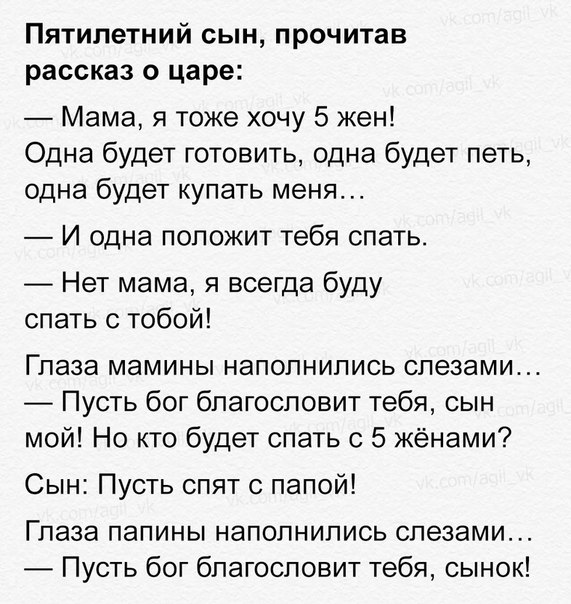 Пятилетний сын, прочитав рассказ о царе:

— Мама, я тоже хочу 5 жен! Одна будет готовить, одна будет петь, одна будет купать меня…

— И одна положит тебя спать.

— Нет мама, я всегда буду спать с тобой!

Глаза мамины наполнились слезами…
— Пусть бог благословит тебя, сын мой! Но кто будет спать с 5 жёнами?

Сын: Пусть спят с папой!

Глаза папины наполнились слезами…
— Пусть бог благословит тебя, сынок!

vk.com/agil_vk